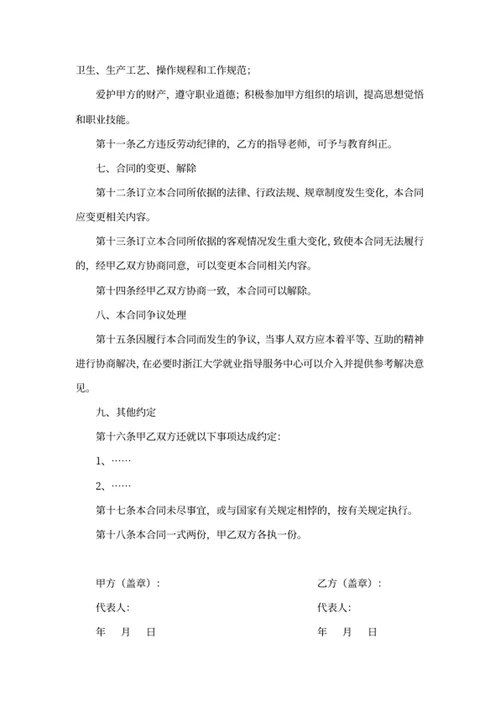 卫生、生产工艺、操作规程和工作规范;

爱护甲方的财产，遵守职业道德；积极参加甲方组织的培训，提高思想觉悟和职业技能。

第十一条乙方违反劳动纪律的，乙方的指导老师，可予与教育纠正。

七、合同的变更、解除

第十二条订立本合同所依据的法律、行政法规、规章制度发生变化，本合同应变更相关内容。

第十三条订立本合同所依据的客观情况发生重大变化，致使本合同无法履行的，经甲乙双方协商同意，可以变更本合同相关内容。

第十四条经甲乙双方协商一致，本合同可以解除。

八、本合同争议处理

第十五条因履行本合同而发生的争议，当事人双方应本着平等、互助的精神进行协商解决，在必要时浙江大学就业指导服务中心可以介入并提供参考解决意见。

九、其他约定

第十六条甲乙双方还就以下事项达成约定:

1、……

2、……

第十七条本合同未尽事宜，或与国家有关规定相悖的，按有关规定执行。

第十八条本合同一式两份，甲乙双方各执一份。

甲方（盖章）:

代表人:

年 月 日

乙方（盖章）:

代表人:

年 月 日